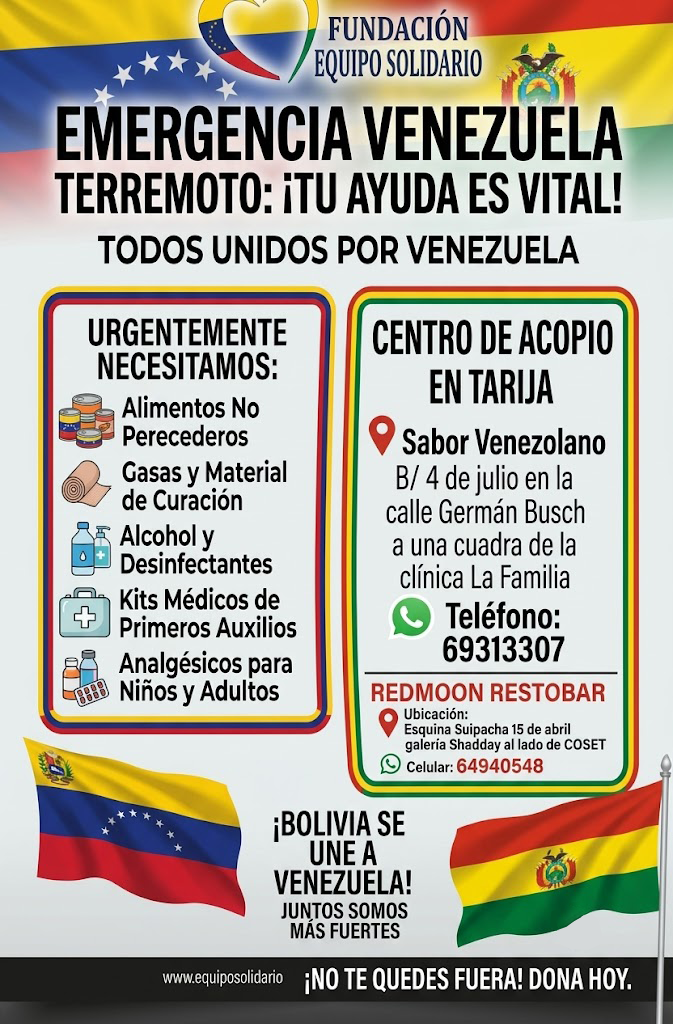 FUNDACIÓN
EQUIPO SOLIDARIO

EMERGENCIA VENEZUELA
TERREMOTO: ¡TU AYUDA ES VITAL!

TODOS UNIDOS POR VENEZUELA

URGENTEMENTE NECESITAMOS:

Alimentos No Perecederos

Gasas y Material de Curación

Alcohol y Desinfectantes

Kits Médicos de Primeros Auxilios

Analgésicos para Niños y Adultos

CENTRO DE ACOPIO EN TARIJA

Sabor Venezolano
B/ 4 de julio en la calle Germán Busch a una cuadra de la clínica La Familia

Teléfono:
69313307

REDMOON RESTOBAR

Ubicación:
Esquina Suipacha 15 de abril galería Shadday al lado de COSET

Celular: 64940548

¡BOLIVIA SE UNE A VENEZUELA!
JUNTOS SOMOS MÁS FUERTES

www.equiposolidario ¡NO TE QUEDES FUERA! DONA HOY.